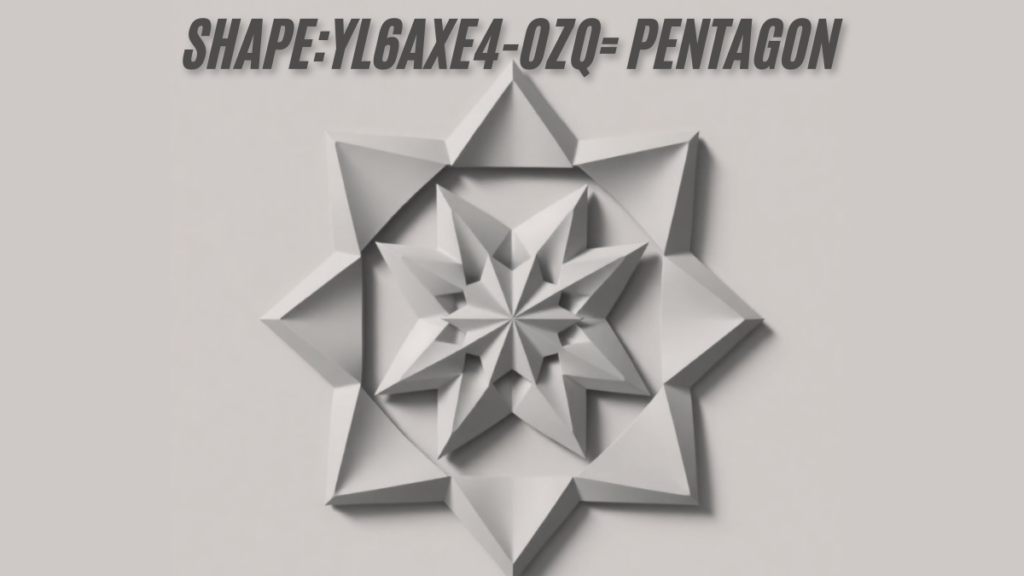 SHAPE:YL6AXE4-OZQ= PENTAGON